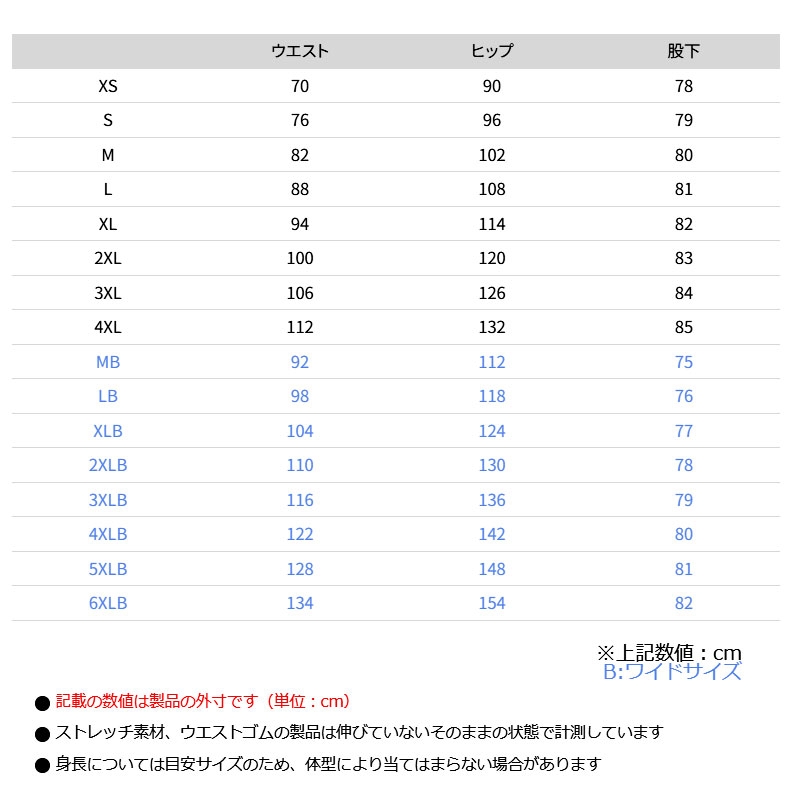 | | ウエスト | ヒップ | 股下 |
|---|---|---|---|
| XS | 70 | 90 | 78 |
| S | 76 | 96 | 79 |
| M | 82 | 102 | 80 |
| L | 88 | 108 | 81 |
| XL | 94 | 114 | 82 |
| 2XL | 100 | 120 | 83 |
| 3XL | 106 | 126 | 84 |
| 4XL | 112 | 132 | 85 |
| MB | 92 | 112 | 75 |
| LB | 98 | 118 | 76 |
| XLB | 104 | 124 | 77 |
| 2XLB | 110 | 130 | 78 |
| 3XLB | 116 | 136 | 79 |
| 4XLB | 122 | 142 | 80 |
| 5XLB | 128 | 148 | 81 |
| 6XLB | 134 | 154 | 82 |

※上記数値：cm
B:ワイドサイズ

● 記載の数値は製品の外寸です（単位：cm）
● ストレッチ素材、ウエストゴムの製品は伸びていないそのままの状態で計測しています
● 身長については目安サイズのため、体型により当てはまらない場合があります